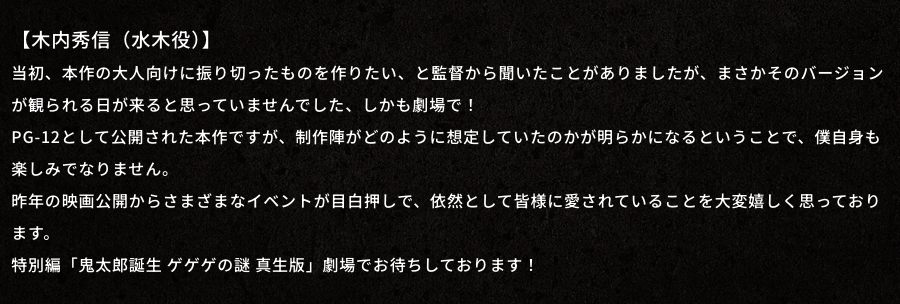 【木内秀信（水木役）】
当初、本作の大人向けに振り切ったものを作りたい、と監督から聞いたことがありましたが、まさかそのバージョンが観られる日が来ると思っていませんでした、しかも劇場で！
PG-12として公開された本作ですが、制作陣がどのように想定していたのかが明らかになるということで、僕自身も楽しみでなりません。
昨年の映画公開からさまざまなイベントが目白押しで、依然として皆様に愛されていることを大変嬉しく思っております。
特別編「鬼太郎誕生 ゲゲゲの謎 真生版」劇場でお待ちしております！